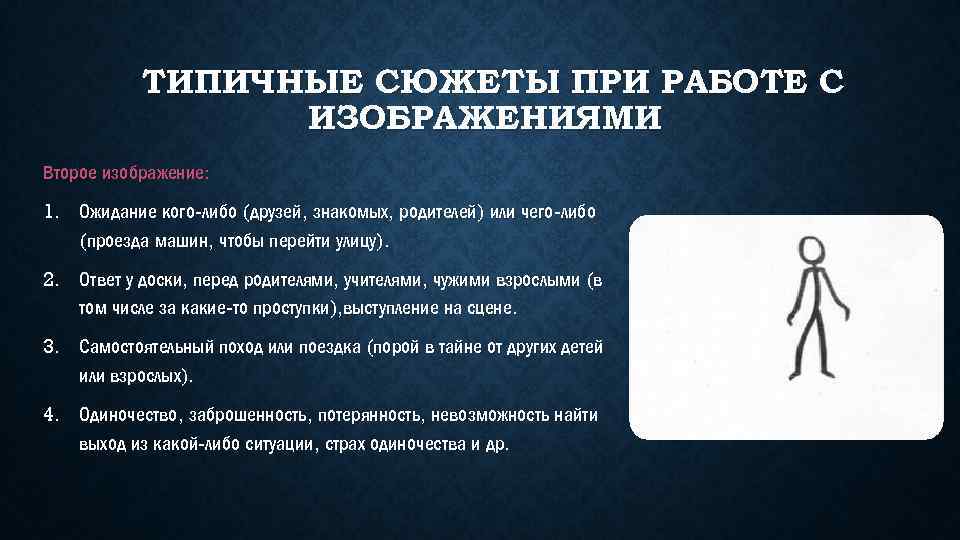 ТИПИЧНЫЕ СЮЖЕТЫ ПРИ РАБОТЕ С ИЗОБРАЖЕНИЯМИ

Второе изображение:

1. Ожидание кого-либо (друзей, знакомых, родителей) или чего-либо (проезда машин, чтобы перейти улицу).

2. Ответ у доски, перед родителями, учителями, чужими взрослыми (в том числе за какие-то проступки),выступление на сцене.

3. Самостоятельный поход или поездка (порой в тайне от других детей или взрослых).

4. Одиночество, заброшенность, потерянность, невозможность найти выход из какой-либо ситуации, страх одиночества и др.